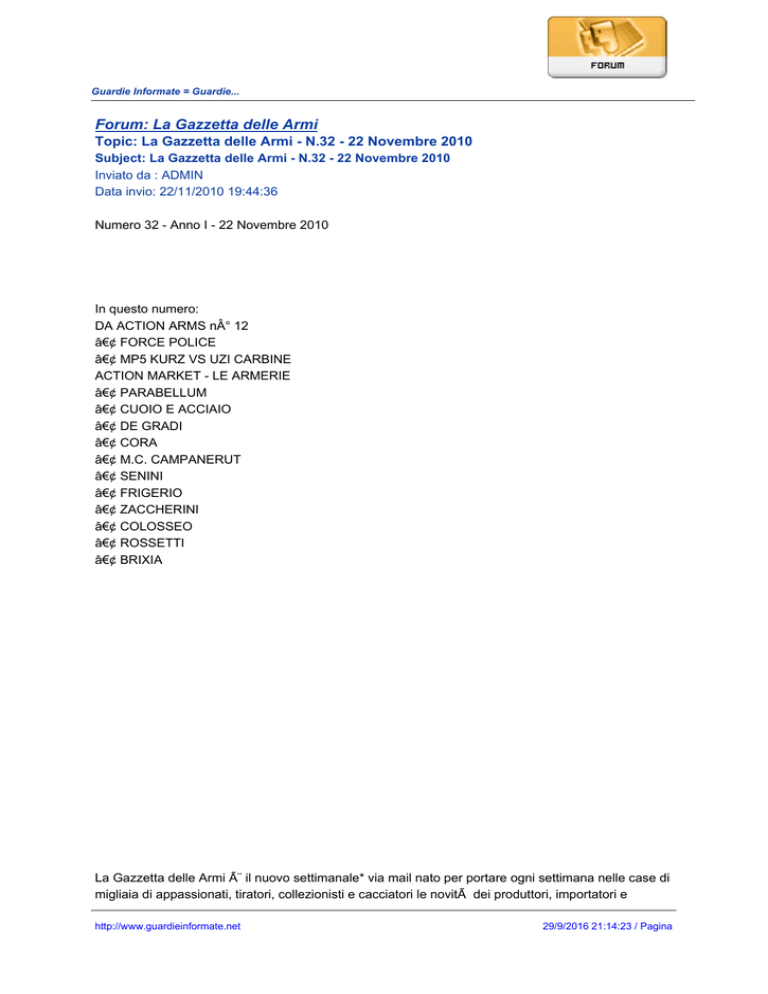 FORUM

Guardie Informate = Guardie...

Forum: La Gazzetta delle Armi
Topic: La Gazzetta delle Armi - N.32 - 22 Novembre 2010
Subject: La Gazzetta delle Armi - N.32 - 22 Novembre 2010
Inviato da : ADMIN
Data invio: 22/11/2010 19:44:36

Numero 32 - Anno I - 22 Novembre 2010

In questo numero:
DA ACTION ARMS nÂ° 12
â€¢ FORCE POLICE
â€¢ MP5 KURZ VS UZI CARBINE
ACTION MARKET - LE ARMERIE
â€¢ PARABELLUM
â€¢ CUOIO E ACCIAIO
â€¢ DE GRADI
â€¢ CORA
â€¢ M.C. CAMPANERUT
â€¢ SENINI
â€¢ FRIGERIO
â€¢ ZACCHERINI
â€¢ COLOSSEO
â€¢ ROSSETTI
â€¢ BRIXIA

La Gazzetta delle Armi Ã¨ il nuovo settimanale* via mail nato per portare ogni settimana nelle case di migliaia di appassionati, tiratori, collezionisti e cacciatori le novitÃ  dei produttori, importatori e

http://www.guardieinformate.net 29/9/2016 21:14:23 / Pagina